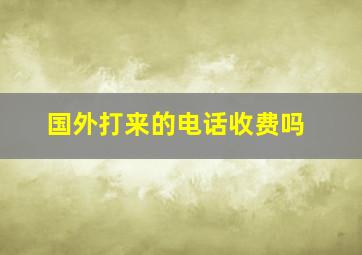 国外打来的电话收费吗